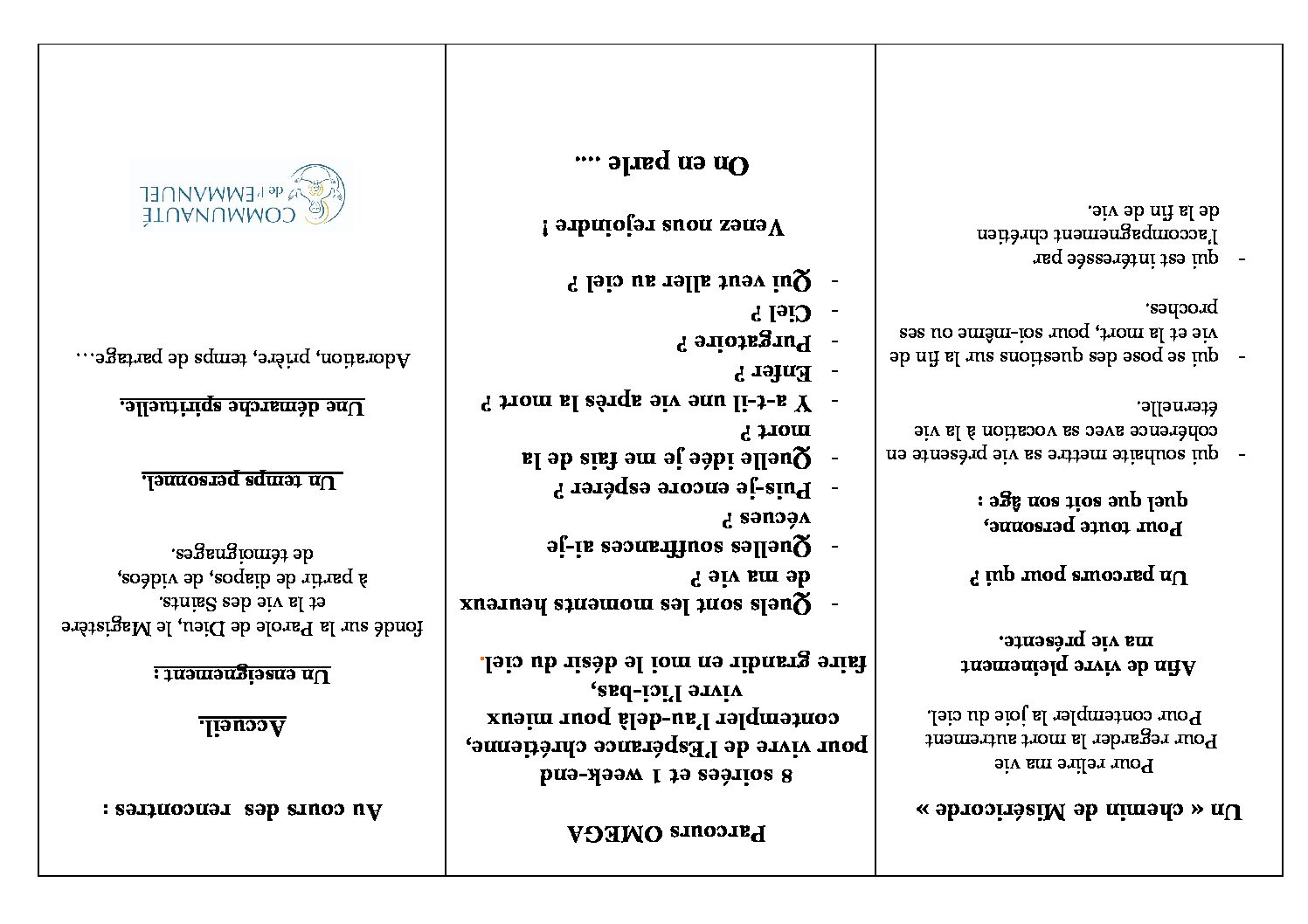 Un « chemin de Miséricorde »

Pour relire ma vie
Pour regarder la mort autrement
Pour contempler la joie du ciel.

Afin de vivre pleinement
ma vie présente.

Un parcours pour qui ?

Pour toute personne,
quel que soit son âge :

- qui souhaite mettre sa vie présente en cohérence avec sa vocation à la vie éternelle.
- qui se pose des questions sur la fin de vie et la mort, pour soi-même ou ses proches.
- qui est intéressée par l'accompagnement chrétien de la fin de vie.

Parcours OMEGA

8 soirées et 1 week-end
pour vivre de l'Espérance chrétienne,
contempler l'au-delà pour mieux
vivre l'ici-bas,
faire grandir en moi le désir du ciel.

- Quels sont les moments heureux de ma vie ?
- Quelles souffrances ai-je vécues ?
- Puis-je encore espérer ?
- Quelle idée je me fais de la mort ?
- Y a-t-il une vie après la mort ?
- Enfer ?
- Purgatoire ?
- Ciel ?
- Qui veut aller au ciel ?

Venez nous rejoindre !

On en parle ....

Au cours des rencontres :

Accueil.

Un enseignement :
fondé sur la Parole de Dieu, le Magistère et la vie des Saints.
à partir de diapos, de vidéos, de témoignages.

Un temps personnel.

Une démarche spirituelle.
Adoration, prière, temps de partage...

COMMUNAUTÉ de l'EMMANUEL